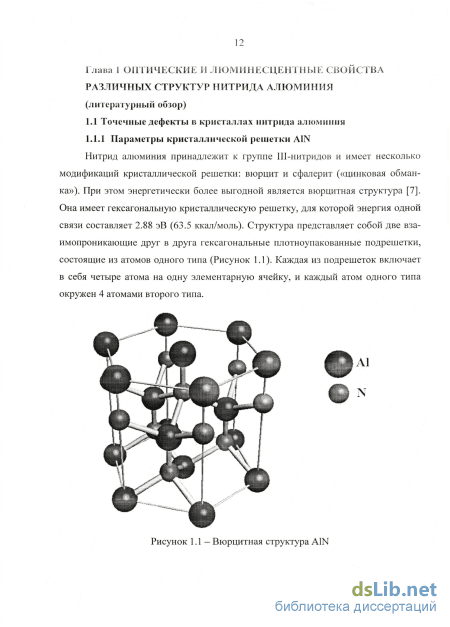 12

Глава 1 ОПТИЧЕСКИЕ И ЛЮМИНЕСЦЕНТНЫЕ СВОЙСТВА РАЗЛИЧНЫХ СТРУКТУР НИТРИДА АЛЮМИНИЯ (литературный обзор)

1.1 Точечные дефекты в кристаллах нитрида алюминия

1.1.1 Параметры кристаллической решетки AlN

Нитрид алюминия принадлежит к группе III-нитридов и имеет несколько модификаций кристаллической решетки: вюрцит и сфалерит («цинковая обманка»). При этом энергетически более выгодной является вюрцитная структура [7]. Она имеет гексагональную кристаллическую решетку, для которой энергия одной связи составляет 2.88 эВ (63.5 ккал/моль). Структура представляет собой две взаимопроникающие друг в друга гексагональные плотноупакованные подрешетки, состоящие из атомов одного типа (Рисунок 1.1). Каждая из подрешеток включает в себя четыре атома на одну элементарную ячейку, и каждый атом одного типа окружен 4 атомами второго типа.

Al

N

Рисунок 1.1 – Вюрцитная структура AlN

dsLib.net
библиотека диссертаций